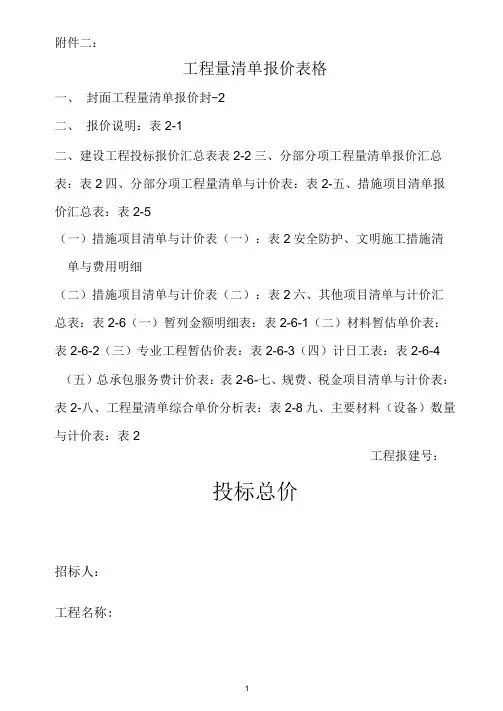 附件二：

工程量清单报价表格

一、 封面工程量清单报价封-2

二、 报价说明：表 2-1

二、建设工程投标报价汇总表表 2-2 三、分部分项工程量清单报价汇总表：表 2 四、分部分项工程量清单与计价表：表 2-五、措施项目清单报价汇总表：表 2-5

（一）措施项目清单与计价表（一）：表 2 安全防护、文明施工措施清单与费用明细

（二）措施项目清单与计价表（二）：表 2 六、其他项目清单与计价汇总表：表 2-6（一）暂列金额明细表：表 2-6-1（二）材料暂估单价表：表 2-6-2（三）专业工程暂估价表：表 2-6-3（四）计日工表：表 2-6-4

（五）总承包服务费计价表：表 2-6-七、规费、税金项目清单与计价表：表 2-八、工程量清单综合单价分析表：表 2-8 九、主要材料（设备）数量与计价表：表 2

工程报建号：

投标总价

招标人：

工程名称：

1